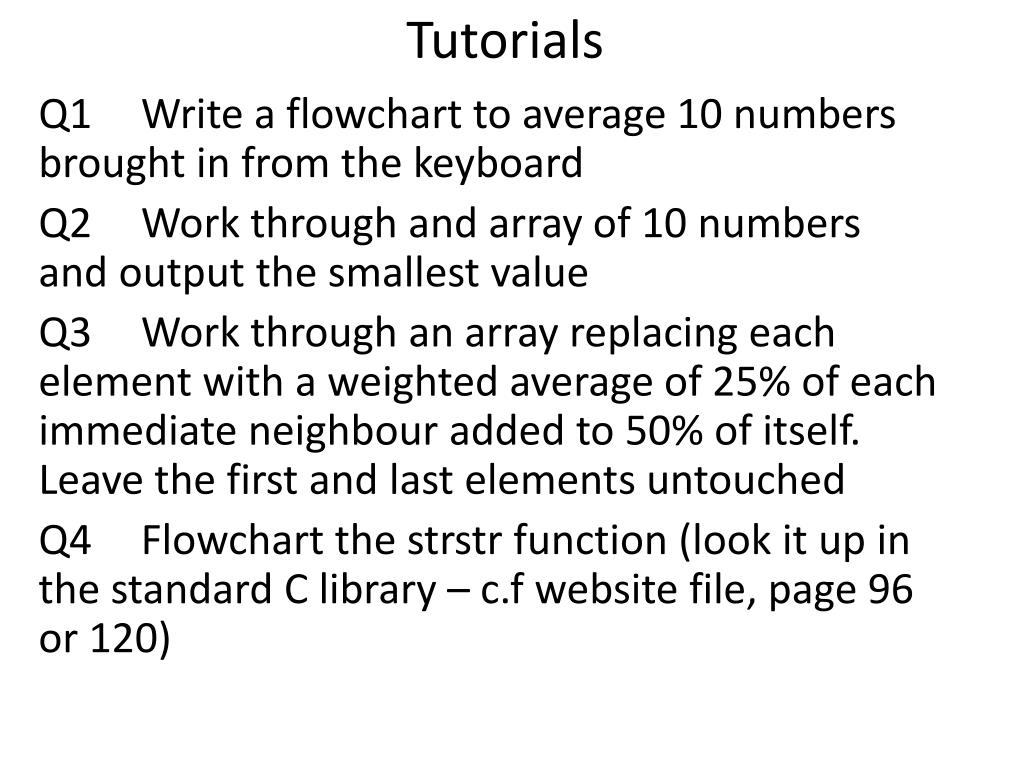 Tutorials

Q1 Write a flowchart to average 10 numbers brought in from the keyboard

Q2 Work through and array of 10 numbers and output the smallest value

Q3 Work through an array replacing each element with a weighted average of 25% of each immediate neighbour added to 50% of itself. Leave the first and last elements untouched

Q4 Flowchart the strstr function (look it up in the standard C library – c.f website file, page 96 or 120)